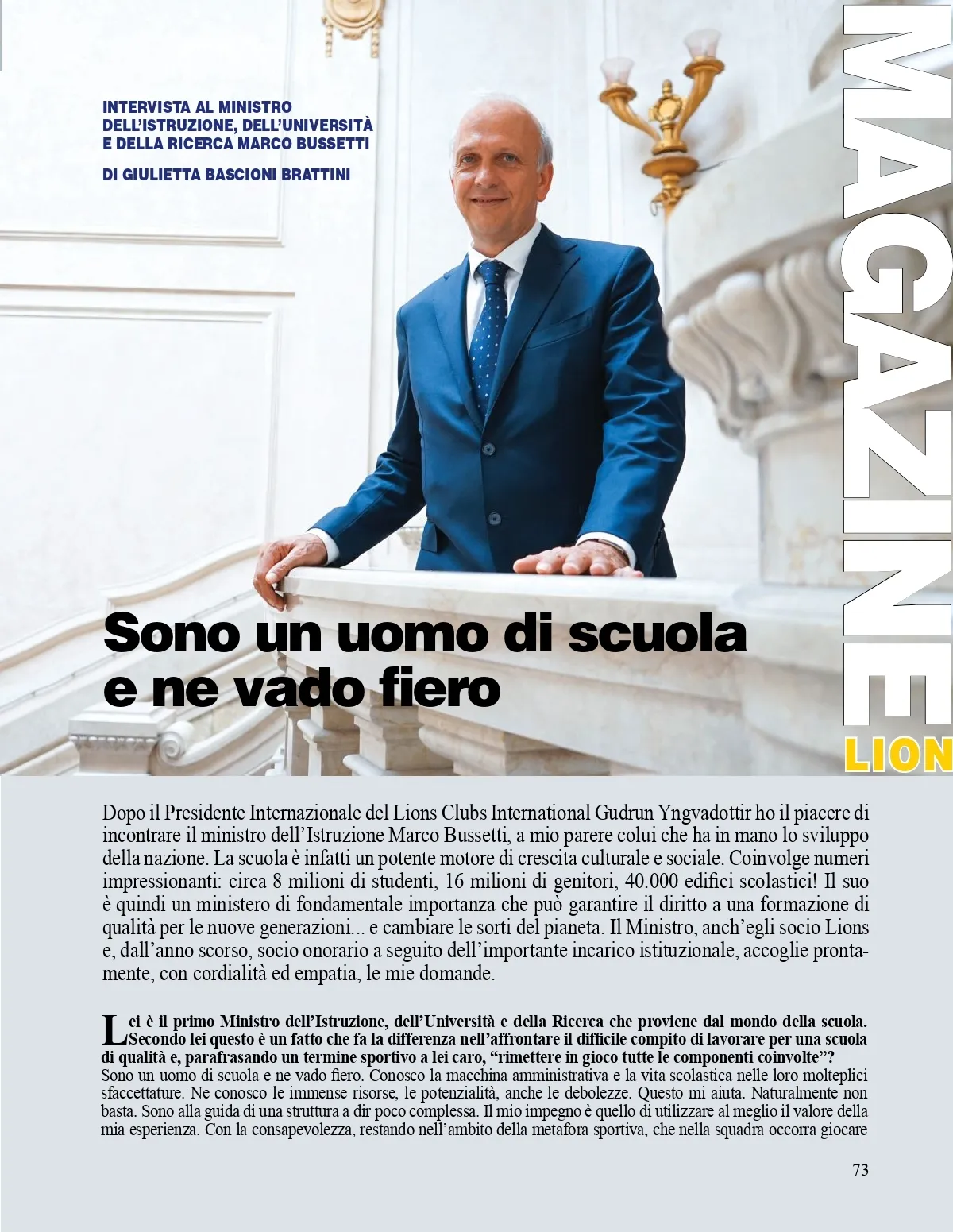 INTERVISTA AL MINISTRO DELL'ISTRUZIONE, DELL'UNIVERSITÀ E DELLA RICERCA MARCO BUSSETTI

DI GIULIETTA BASCIONI BRATTINI

MAGAZINE
LION

Sono un uomo di scuola e ne vado fiero

Dopo il Presidente Internazionale del Lions Clubs International Gudrun Yngvadottir ho il piacere di incontrare il ministro dell'Istruzione Marco Bussetti, a mio parere colui che ha in mano lo sviluppo della nazione. La scuola è infatti un potente motore di crescita culturale e sociale. Coinvolge numeri impressionanti: circa 8 milioni di studenti, 16 milioni di genitori, 40.000 edifici scolastici! Il suo è quindi un ministero di fondamentale importanza che può garantire il diritto a una formazione di qualità per le nuove generazioni... e cambiare le sorti del pianeta. Il Ministro, anch'egli socio Lions e, dall'anno scorso, socio onorario a seguito dell'importante incarico istituzionale, accoglie prontamente, con cordialità ed empatia, le mie domande.

Lei è il primo Ministro dell'Istruzione, dell'Università e della Ricerca che proviene dal mondo della scuola. Secondo lei questo è un fatto che fa la differenza nell'affrontare il difficile compito di lavorare per una scuola di qualità e, parafrasando un termine sportivo a lei caro, "rimettere in gioco tutte le componenti coinvolte"?
Sono un uomo di scuola e ne vado fiero. Conosco la macchina amministrativa e la vita scolastica nelle loro molteplici sfaccettature. Ne conosco le immense risorse, le potenzialità, anche le debolezze. Questo mi aiuta. Naturalmente non basta. Sono alla guida di una struttura a dir poco complessa. Il mio impegno è quello di utilizzare al meglio il valore della mia esperienza. Con la consapevolezza, restando nell'ambito della metafora sportiva, che nella squadra occorra giocare

73